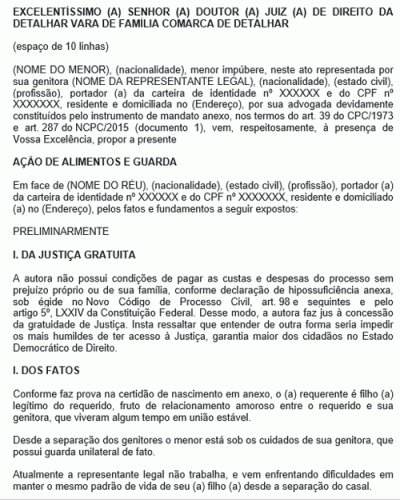 EXCELENTÍSSIMO (A) SENHOR (A) DOUTOR (A) JUIZ (A) DE DIREITO DA DETALHAR VARA DE FAMÍLIA COMARCA DE DETALHAR

(espaço de 10 linhas)

(NOME DO MENOR), (nacionalidade), menor impúbere, neste ato representada por sua genitora (NOME DA REPRESENTANTE LEGAL), (nacionalidade), (estado civil), (profissão), portador (a) da carteira de identidade nº XXXXXX e do CPF nº XXXXXXX, residente e domiciliada no (Endereço), por sua advogada devidamente constituídos pelo instrumento de mandato anexo, nos termos do art. 39 do CPC/1973 e art. 287 do NCPC/2015 (documento 1), vem, respeitosamente, à presença de Vossa Excelência, propor a presente

AÇÃO DE ALIMENTOS E GUARDA

Em face de (NOME DO RÉU), (nacionalidade), (estado civil), (profissão), portador (a) da carteira de identidade nº XXXXXX e do CPF nº XXXXXXX, residente e domiciliado (a) no (Endereço), pelos fatos e fundamentos a seguir expostos:

PRELIMINARMENTE

I. DA JUSTIÇA GRATUITA

A autora não possui condições de pagar as custas e despesas do processo sem prejuízo próprio ou de sua família, conforme declaração de hipossuficiência anexa, sob égide no Novo Código de Processo Civil, art. 98 e seguintes e pelo artigo 5º, LXXIV da Constituição Federal. Desse modo, a autora faz jus à concessão da gratuidade de Justiça. Insta ressaltar que entender de outra forma seria impedir os mais humildes de ter acesso à Justiça, garantia maior dos cidadãos no Estado Democrático de Direito.

I. DOS FATOS

Conforme faz prova na certidão de nascimento em anexo, o (a) requerente é filho (a) legítimo do requerido, fruto de relacionamento amoroso entre o requerido e sua genitora, que viveram algum tempo em união estável.

Desde a separação dos genitores o menor está sob os cuidados de sua genitora, que possui guarda unilateral de fato.

Atualmente a representante legal não trabalha, e vem enfrentando dificuldades em manter o mesmo padrão de vida de seu (a) filho (a) desde a separação do casal.